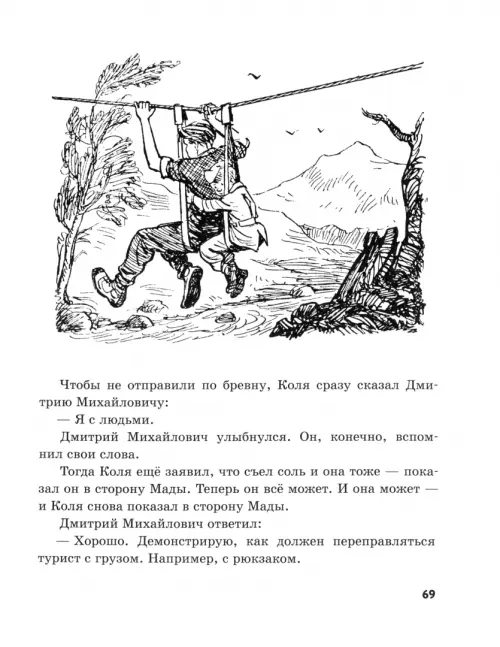 Чтобы не отправили по бревну, Коля сразу сказал Дмитрию Михайловичу:

— Я с людьми.

Дмитрий Михайлович улыбнулся. Он, конечно, вспомнил свои слова.

Тогда Коля ещё заявил, что съел соль и она тоже — показал он в сторону Мады. Теперь он всё может. И она может — и Коля снова показал в сторону Мады.

Дмитрий Михайлович ответил:

— Хорошо. Демонстрирую, как должен переправляться турист с грузом. Например, с рюкзаком.

69